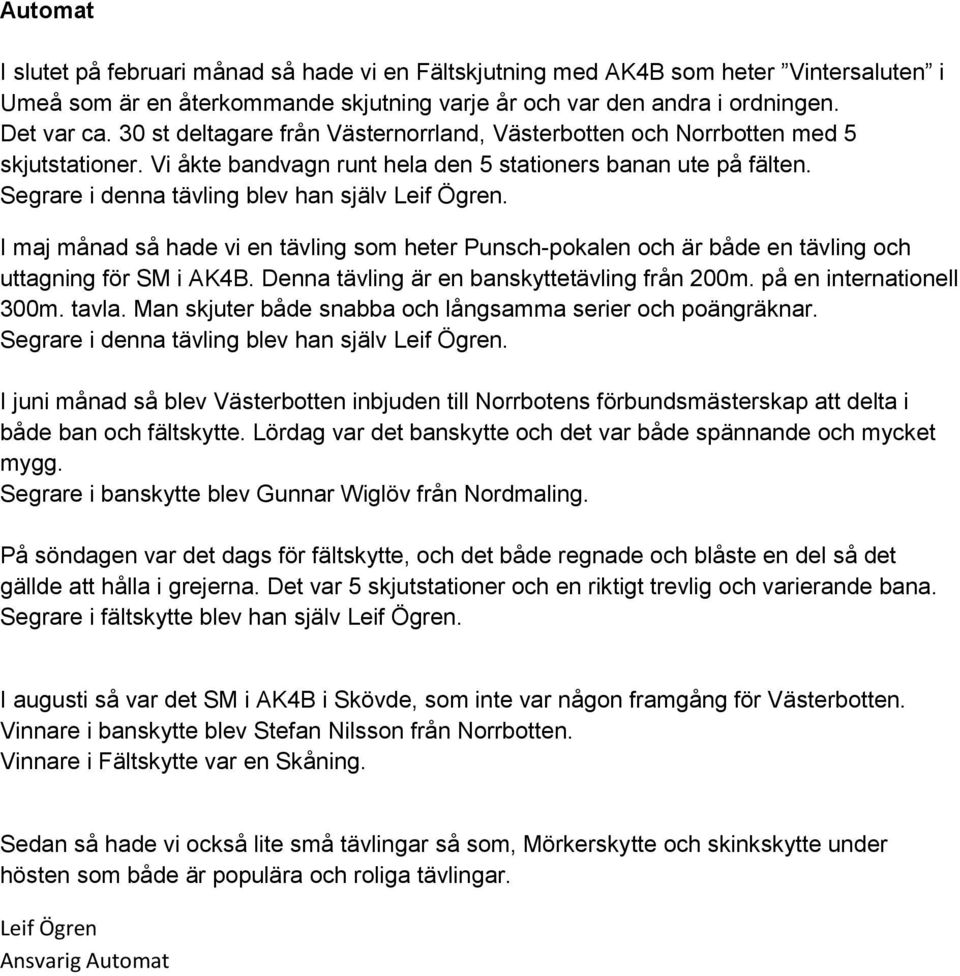 Automat

I slutet på februari månad så hade vi en Fältskjutning med AK4B som heter ”Vintersaluten” i Umeå som är en återkommande skjutning varje år och var den andra i ordningen. Det var ca. 30 st deltagare från Västernorrland, Västerbotten och Norrbotten med 5 skjutstationer. Vi åkte bandvagn runt hela den 5 stationers banan ute på fälten. Segrare i denna tävling blev han själv Leif Ögren.

I maj månad så hade vi en tävling som heter Punsch-pokalen och är både en tävling och uttagning för SM i AK4B. Denna tävling är en banskyttetävling från 200m. på en internationell 300m. tavla. Man skjuter både snabba och långsamma serier och poängräknar. Segrare i denna tävling blev han själv Leif Ögren.

I juni månad så blev Västerbotten inbjuden till Norrbotens förbundsmästerskap att delta i både ban och fältskytte. Lördag var det banskytte och det var både spännande och mycket mygg.
Segrare i banskytte blev Gunnar Wiglöv från Nordmaling.

På söndagen var det dags för fältskytte, och det både regnade och blåste en del så det gällde att hålla i grejerna. Det var 5 skjutstationer och en riktigt trevlig och varierande bana. Segrare i fältskytte blev han själv Leif Ögren.

I augusti så var det SM i AK4B i Skövde, som inte var någon framgång för Västerbotten.
Vinnare i banskytte blev Stefan Nilsson från Norrbotten.
Vinnare i Fältskytte var en Skåning.

Sedan så hade vi också lite små tävlingar så som, Mörkerskytte och skinkskytte under hösten som både är populära och roliga tävlingar.

Leif Ögren
Ansvarig Automat